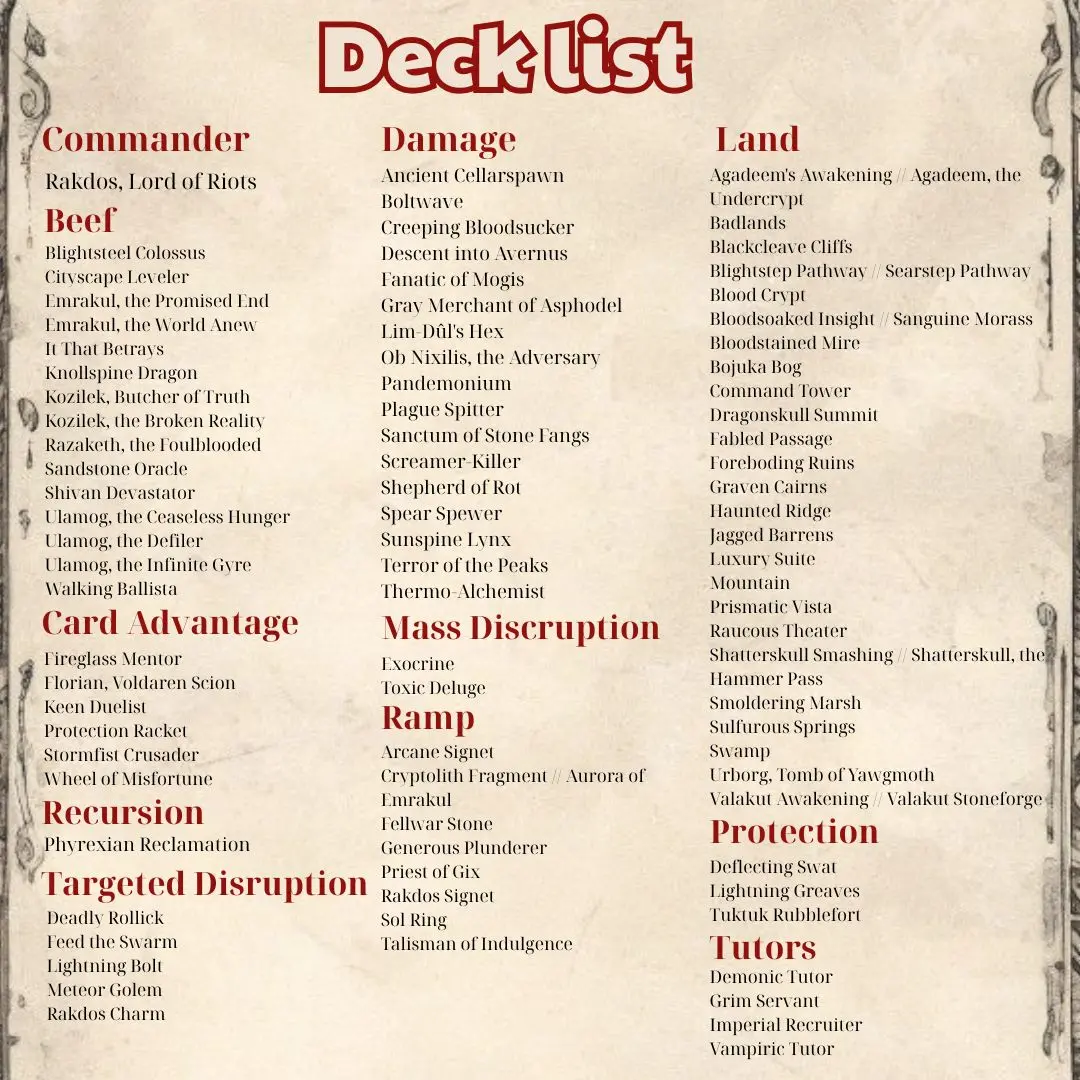 Deck list

Commander
Rakdos, Lord of Riots

Beef
Blightsteel Colossus
Cityscape Leveler
Emrakul, the Promised End
Emrakul, the World Anew
It That Betrays
Knollspine Dragon
Kozilek, Butcher of Truth
Kozilek, the Broken Reality
Razaketh, the Foulblooded
Sandstone Oracle
Shivan Devastator
Ulamog, the Ceaseless Hunger
Ulamog, the Defiler
Ulamog, the Infinite Gyre
Walking Ballista

Card Advantage
Fireglass Mentor
Florian, Voldaren Scion
Keen Duelist
Protection Racket
Stormfist Crusader
Wheel of Misfortune

Recursion
Phyrexian Reclamation

Targeted Disruption
Deadly Rollick
Feed the Swarm
Lightning Bolt
Meteor Golem
Rakdos Charm

Damage
Ancient Cellarspawn
Boltwave
Creeping Bloodsucker
Descent into Avernus
Fanatic of Mogis
Gray Merchant of Asphodel
Lim-Dûl's Hex
Ob Nixilis, the Adversary
Pandemonium
Plague Spitter
Sanctum of Stone Fangs
Screamer-Killer
Shepherd of Rot
Spear Spewer
Sunspine Lynx
Terror of the Peaks
Thermo-Alchemist

Mass Discruption
Exocrine
Toxic Deluge

Ramp
Arcane Signet
Cryptolith Fragment // Aurora of Emrakul
Fellwar Stone
Generous Plunderer
Priest of Gix
Rakdos Signet
Sol Ring
Talisman of Indulgence

Land
Agadeem's Awakening // Agadeem, the Undercrypt
Badlands
Blackcleave Cliffs
Blightstep Pathway // Searstep Pathway
Blood Crypt
Bloodsoaked Insight // Sanguine Morass
Bloodstained Mire
Bojuka Bog
Command Tower
Dragonskull Summit
Fabled Passage
Foreboding Ruins
Graven Cairns
Haunted Ridge
Jagged Barrens
Luxury Suite
Mountain
Prismatic Vista
Raucous Theater
Shatterskull Smashing // Shatterskull, the Hammer Pass
Smoldering Marsh
Sulfurous Springs
Swamp
Urborg, Tomb of Yawgmoth
Valakut Awakening // Valakut Stoneforge

Protection
Deflecting Swat
Lightning Greaves
Tuktuk Rubblefort

Tutors
Demonic Tutor
Grim Servant
Imperial Recruiter
Vampiric Tutor